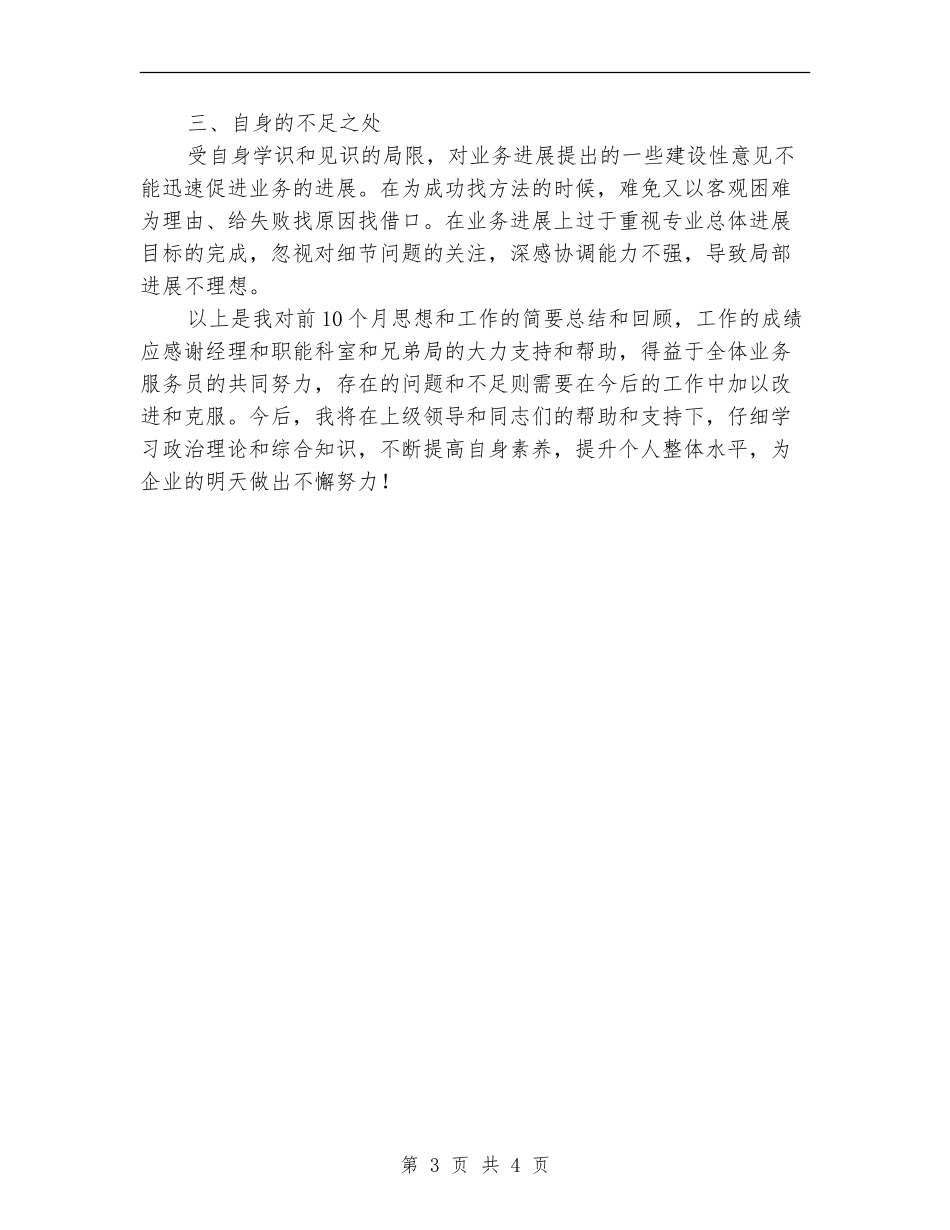 三、自身的不足之处

受自身学识和见识的局限，对业务进展提出的一些建设性意见不能迅速促进业务的进展。在为成功找方法的时候，难免又以客观困难为理由、给失败找原因找借口。在业务进展上过于重视专业总体进展目标的完成，忽视对细节问题的关注，深感协调能力不强，导致局部进展不理想。

以上是我对前10个月思想和工作的简要总结和回顾，工作的成绩应感谢经理和职能科室和兄弟局的大力支持和帮助，得益于全体业务服务员的共同努力，存在的问题和不足则需要在今后的工作中加以改进和克服。今后，我将在上级领导和同志们的帮助和支持下，仔细学习政治理论和综合知识，不断提高自身素养，提升个人整体水平，为企业的明天做出不懈努力！

第 3 页 共 4 页